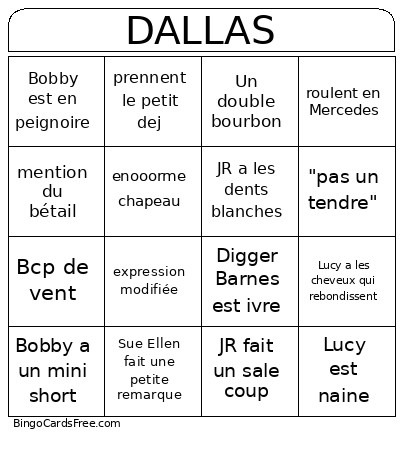 DALLAS

| Bobby est en peignoire | prennent le petit dej | Un double bourbon | roulent en Mercedes |
|---|---|---|---|
| mention du bétail | enooorme chapeau | JR a les dents blanches | "pas un tendre" |
| Bcp de vent | expression modifiée | Digger Barnes est ivre | Lucy a les cheveux qui rebondissent |
| Bobby a un mini short | Sue Ellen fait une petite remarque | JR fait un sale coup | Lucy est naine |

BingoCardsFree.com